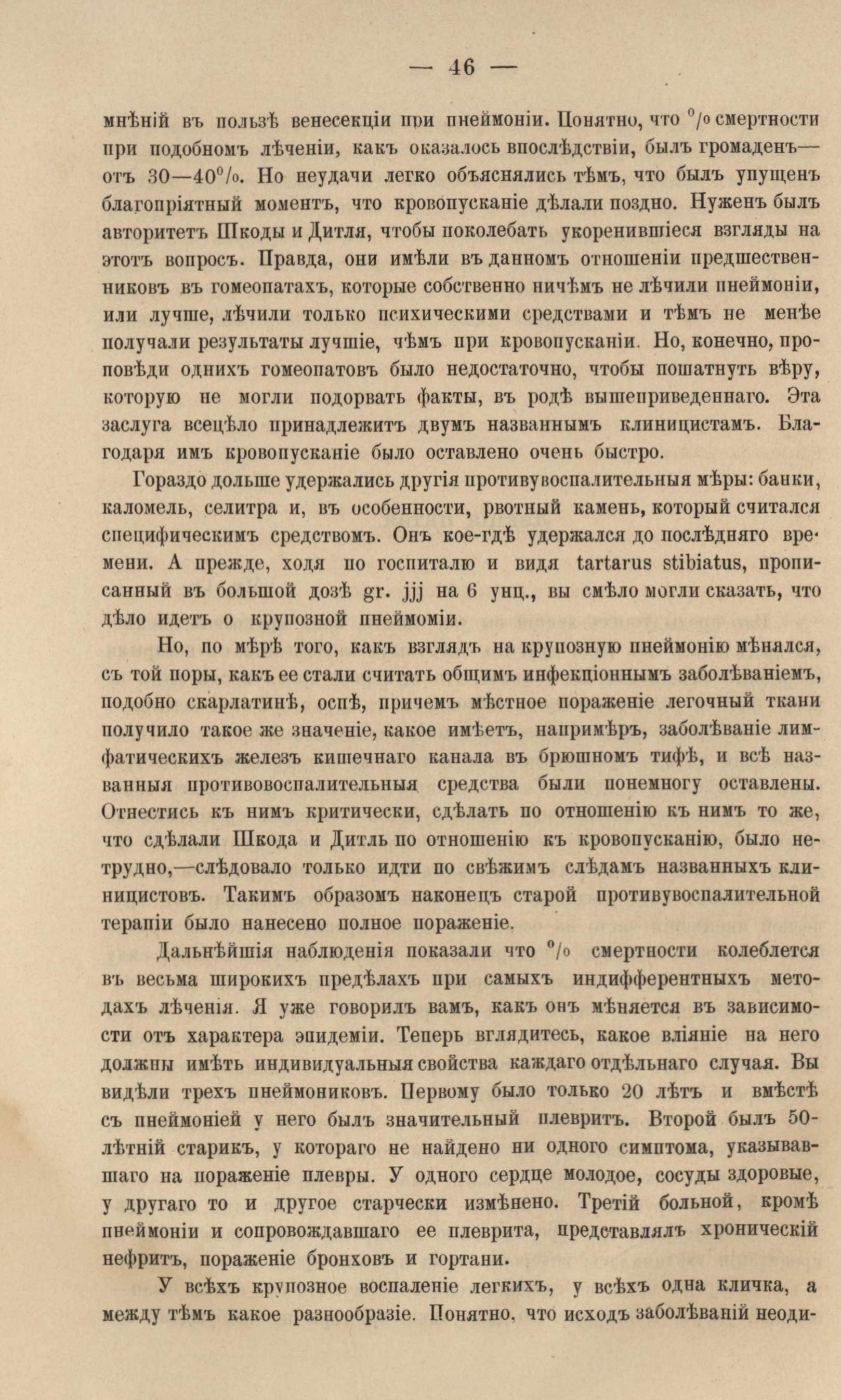 — 46 —

мнѣній въ пользѣ венесекціи при пнеймоніи. Понятно, что % смертности при подобномъ лѣченіи, какъ оказалось впослѣдствіи, былъ громаденъ— отъ 30—40%. Но неудачи легко объяснялись тѣмъ, что былъ упущенъ благопріятный моментъ, что кровопусканіе дѣлали поздно. Нуженъ былъ авторитетъ Шкоды и Дитля, чтобы поколебать укоренившіеся взгляды на этотъ вопросъ. Правда, они имѣли въ данномъ отношеніи предшественниковъ въ гомеопатахъ, которые собственно ничѣмъ не лѣчили пнеймоніи, или лучше, лѣчили только психическими средствами и тѣмъ не менѣе получали результаты лучшіе, чѣмъ при кровопусканіи. Но, конечно, проповѣди однихъ гомеопатовъ было недостаточно, чтобы пошатнуть вѣру, которую не могли подорвать факты, въ родѣ вышеприведеннаго. Эта заслуга всецѣло принадлежитъ двумъ названнымъ клиницистамъ. Благодаря имъ кровопусканіе было оставлено очень быстро.

Гораздо дольше удержались другія противувоспалительныя мѣры: банки, каломель, селитра и, въ особенности, рвотный камень, который считался специфическимъ средствомъ. Онъ кое-гдѣ удержался до послѣдняго времени. А прежде, ходя по госпиталю и видя tartarus stibiatus, прописанный въ большой дозѣ gr. jjj на 6 унц., вы смѣло могли сказать, что дѣло идетъ о крупозной пнеймоміи.

Но, по мѣрѣ того, какъ взглядъ на крупозную пнеймонію мѣнялся, съ той поры, какъ ее стали считать общимъ инфекціоннымъ заболѣваніемъ, подобно скарлатинѣ, оспѣ, причемъ мѣстное пораженіе легочный ткани получило такое же значеніе, какое имѣетъ, напримѣръ, заболѣваніе лимфатическихъ железъ кишечнаго канала въ брюшномъ тифѣ, и всѣ названныя противовоспалительныя средства были понемногу оставлены. Отнестись къ нимъ критически, сдѣлать по отношенію къ нимъ то же, что сдѣлали Шкода и Дитль по отношенію къ кровопусканію, было нетрудно,—слѣдовало только идти по свѣжимъ слѣдамъ названныхъ клиницистовъ. Такимъ образомъ наконецъ старой противувоспалительной терапіи было нанесено полное пораженіе.

Дальнѣйшія наблюденія показали что % смертности колеблется въ весьма широкихъ предѣлахъ при самыхъ индифферентныхъ методахъ лѣченія. Я уже говорилъ вамъ, какъ онъ мѣняется въ зависимости отъ характера эпидеміи. Теперь вглядитесь, какое вліяніе на него должны имѣть индивидуальныя свойства каждаго отдѣльнаго случая. Вы видѣли трехъ пнеймониковъ. Первому было только 20 лѣтъ и вмѣстѣ съ пнеймоніей у него былъ значительный плевритъ. Второй былъ 50-лѣтній старикъ, у котораго не найдено ни одного симптома, указывавшаго на пораженіе плевры. У одного сердце молодое, сосуды здоровые, у другаго то и другое старчески измѣнено. Третій больной, кромѣ пнеймоніи и сопровождавшаго ее плеврита, представлялъ хроническій нефритъ, пораженіе бронховъ и гортани.

У всѣхъ крупозное воспаленіе легкихъ, у всѣхъ одна кличка, а между тѣмъ какое разнообразіе. Понятно, что исходъ заболѣваній неоди-